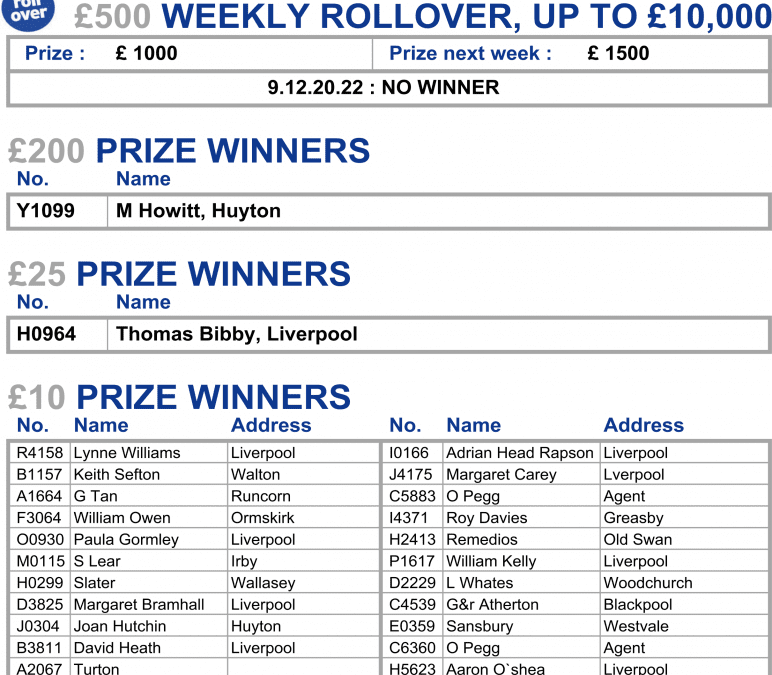 roll over

£500 WEEKLY ROLLOVER, UP TO £10,000

| Prize : £ 1000 | Prize next week : £ 1500 |
|---|---|
| 9.12.20.22 : NO WINNER | |

£200 PRIZE WINNERS

| No. | Name |
|---|---|
| Y1099 | M Howitt, Huyton |

£25 PRIZE WINNERS

| No. | Name |
|---|---|
| H0964 | Thomas Bibby, Liverpool |

£10 PRIZE WINNERS

| No. | Name | Address |
|---|---|---|
| R4158 | Lynne Williams | Liverpool |
| B1157 | Keith Sefton | Walton |
| A1664 | G Tan | Runcorn |
| F3064 | William Owen | Ormskirk |
| O0930 | Paula Gormley | Liverpool |
| M0115 | S Lear | Irby |
| H0299 | Slater | Wallasey |
| D3825 | Margaret Bramhall | Liverpool |
| J0304 | Joan Hutchin | Huyton |
| B3811 | David Heath | Liverpool |
| A2067 | Turton | |

| No. | Name | Address |
|---|---|---|
| I0166 | Adrian Head Rapson | Liverpool |
| J4175 | Margaret Carey | Lverpool |
| C5883 | O Pegg | Agent |
| I4371 | Roy Davies | Greasby |
| H2413 | Remedios | Old Swan |
| P1617 | William Kelly | Liverpool |
| D2229 | L Whates | Woodchurch |
| C4539 | G&r Atherton | Blackpool |
| E0359 | Sansbury | Westvale |
| C6360 | O Pegg | Agent |
| H5623 | Aaron O`shea | Liverpool |